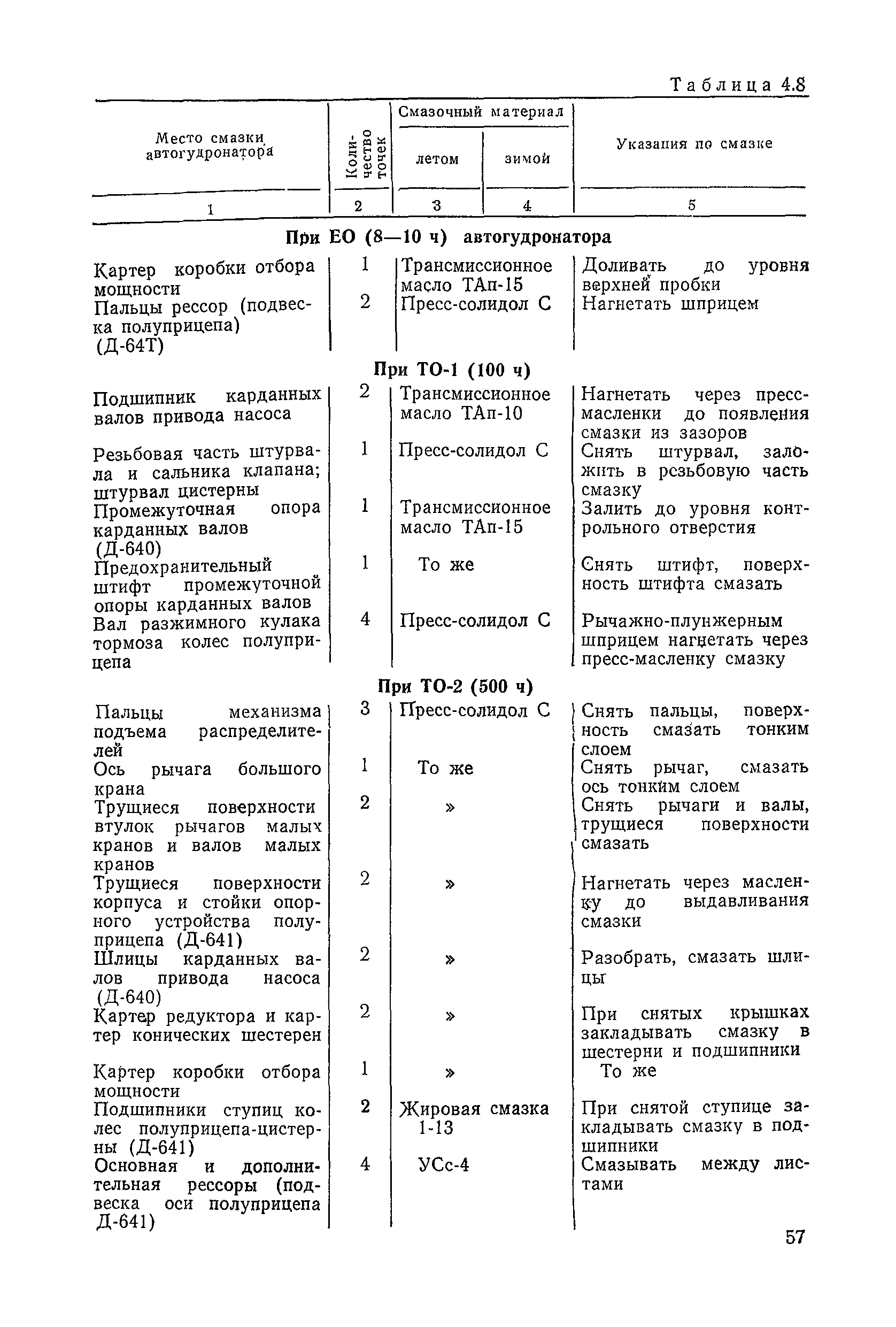 Таблица 4.8

| Место смазки автогудронатора | Количество точек | Смазочный материал летом | Смазочный материал зимой | Указания по смазке |
|---|---|---|---|---|
| 1 | 2 | 3 | 4 | 5 |
| **При ЕО (8—10 ч) автогудронатора** | | | | |
| Картер коробки отбора мощности | 1 | Трансмиссионное масло ТАп-15 | | Доливать до уровня верхней пробки |
| Пальцы рессор (подвеска полуприцепа) (Д-64Т) | 2 | Пресс-солидол С | | Нагнетать шприцем |
| **При ТО-1 (100 ч)** | | | | |
| Подшипник карданных валов привода насоса | 2 | Трансмиссионное масло ТАп-10 | | Нагнетать через пресс-масленки до появления смазки из зазоров |
| Резьбовая часть штурвала и сальника клапана; штурвал цистерны | 1 | Пресс-солидол С | | Снять штурвал, заложить в резьбовую часть смазку |
| Промежуточная опора карданных валов (Д-640) | 1 | Трансмиссионное масло ТАп-15 | | Залить до уровня контрольного отверстия |
| Предохранительный штифт промежуточной опоры карданных валов | 1 | То же | | Снять штифт, поверхность штифта смазать |
| Вал разжимного кулака тормоза колес полуприцепа | 4 | Пресс-солидол С | | Рычажно-плунжерным шприцем нагнетать через пресс-масленку смазку |
| **При ТО-2 (500 ч)** | | | | |
| Пальцы механизма подъема распределителей | 3 | Пресс-солидол С | | Снять пальцы, поверхность смазать тонким слоем |
| Ось рычага большого крана | 1 | То же | | Снять рычаг, смазать ось тонким слоем |
| Трущиеся поверхности втулок рычагов малых кранов и валов малых кранов | 2 | » | | Снять рычаги и валы, трущиеся поверхности смазать |
| Трущиеся поверхности корпуса и стойки опорного устройства полуприцепа (Д-641) | 2 | » | | Нагнетать через масленку до выдавливания смазки |
| Шлицы карданных валов привода насоса (Д-640) | 2 | » | | Разобрать, смазать шлицы |
| Картер редуктора и картер конических шестерен | 2 | » | | При снятых крышках закладывать смазку в шестерни и подшипники |
| Картер коробки отбора мощности | 1 | » | | То же |
| Подшипники ступиц колес полуприцепа-цистерны (Д-641) | 2 | Жировая смазка 1-13 | | При снятой ступице закладывать смазку в подшипники |
| Основная и дополнительная рессоры (подвеска оси полуприцепа Д-641) | 4 | УСс-4 | | Смазывать между листами |

57